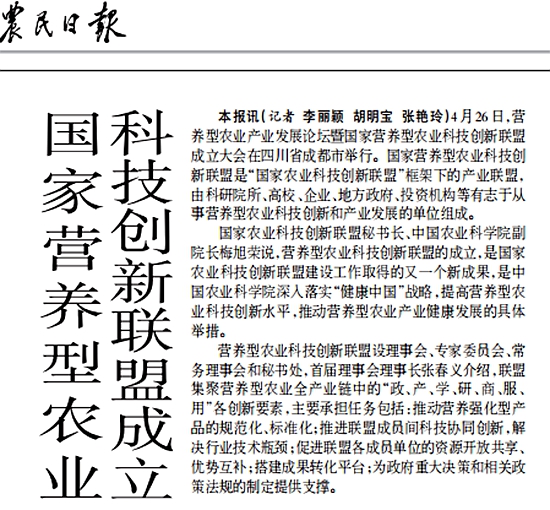 農民日報

国家营养型农业科技创新联盟成立

本报讯（记者 李丽颖 胡明宝 张艳玲）4月26日，营养型农业产业发展论坛暨国家营养型农业科技创新联盟成立大会在四川省成都市举行。国家营养型农业科技创新联盟是“国家农业科技创新联盟”框架下的产业联盟，由科研院所、高校、企业、地方政府、投资机构等有志于从事营养型农业科技创新和产业发展的单位组成。

国家农业科技创新联盟秘书长、中国农业科学院副院长梅旭荣说，营养型农业科技创新联盟的成立，是国家农业科技创新联盟建设工作取得的又一个新成果，是中国农业科学院深入落实“健康中国”战略，提高营养型农业科技创新水平，推动营养型农业产业健康发展的具体举措。

营养型农业科技创新联盟设理事会、专家委员会、常务理事会和秘书处，首届理事会理事长张春义介绍，联盟集聚营养型农业全产业链中的“政、产、学、研、商、服、用”各创新要素，主要承担任务包括：推动营养强化型产品的规范化、标准化；推进联盟成员间科技协同创新，解决行业技术瓶颈；促进联盟各成员单位的资源开放共享、优势互补；搭建成果转化平台；为政府重大决策和相关政策法规的制定提供支撑。